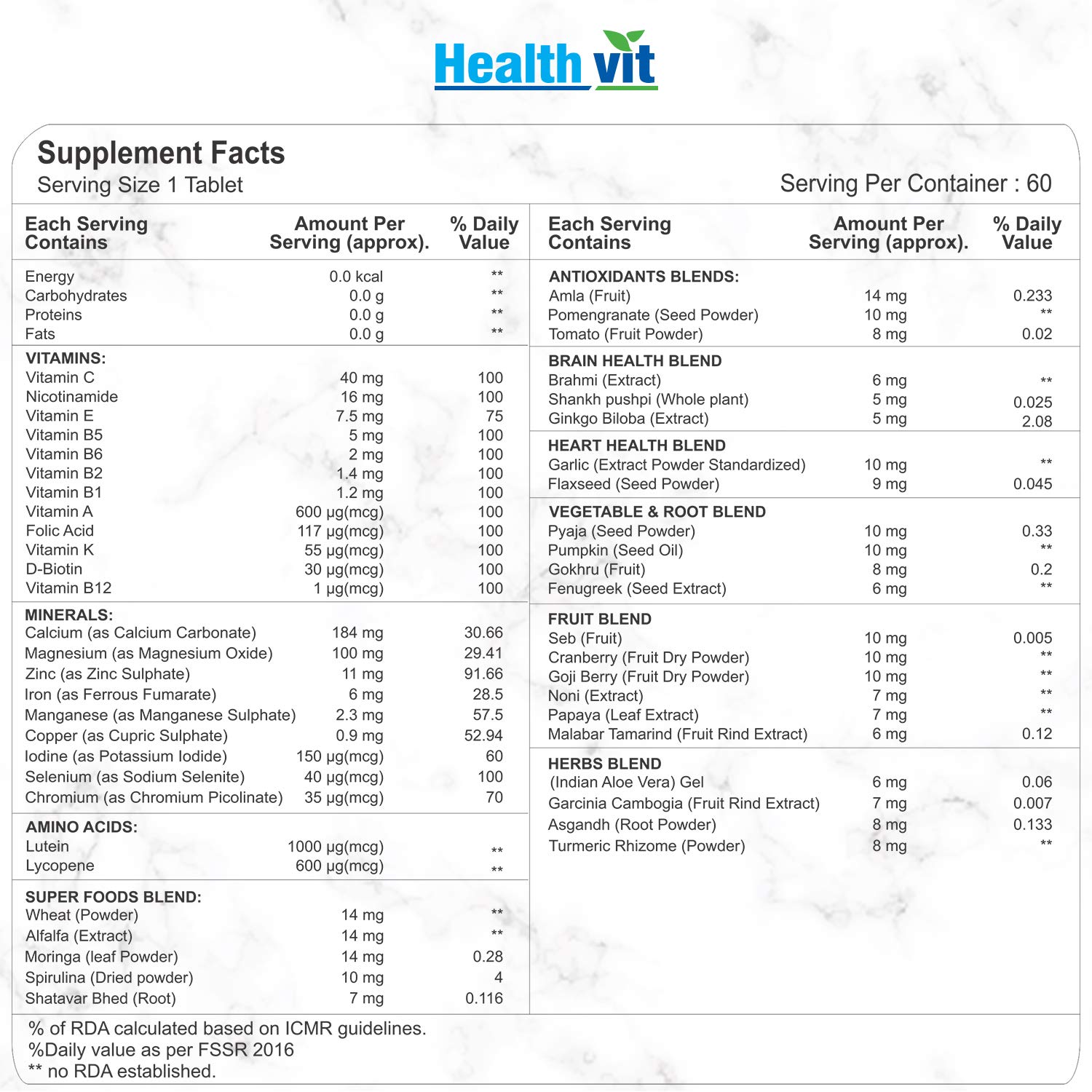 Health vit

Supplement Facts
Serving Size 1 Tablet
Serving Per Container : 60

| Each Serving Contains | Amount Per Serving (approx). | % Daily Value |
|---|---|---|
| Energy | 0.0 kcal | ** |
| Carbohydrates | 0.0 g | ** |
| Proteins | 0.0 g | ** |
| Fats | 0.0 g | ** |
| VITAMINS: | | |
| Vitamin C | 40 mg | 100 |
| Nicotinamide | 16 mg | 100 |
| Vitamin E | 7.5 mg | 75 |
| Vitamin B5 | 5 mg | 100 |
| Vitamin B6 | 2 mg | 100 |
| Vitamin B2 | 1.4 mg | 100 |
| Vitamin B1 | 1.2 mg | 100 |
| Vitamin A | 600 µg(mcg) | 100 |
| Folic Acid | 117 µg(mcg) | 100 |
| Vitamin K | 55 µg(mcg) | 100 |
| D-Biotin | 30 µg(mcg) | 100 |
| Vitamin B12 | 1 µg(mcg) | 100 |
| MINERALS: | | |
| Calcium (as Calcium Carbonate) | 184 mg | 30.66 |
| Magnesium (as Magnesium Oxide) | 100 mg | 29.41 |
| Zinc (as Zinc Sulphate) | 11 mg | 91.66 |
| Iron (as Ferrous Fumarate) | 6 mg | 28.5 |
| Manganese (as Manganese Sulphate) | 2.3 mg | 57.5 |
| Copper (as Cupric Sulphate) | 0.9 mg | 52.94 |
| Iodine (as Potassium Iodide) | 150 µg(mcg) | 60 |
| Selenium (as Sodium Selenite) | 40 µg(mcg) | 100 |
| Chromium (as Chromium Picolinate) | 35 µg(mcg) | 70 |
| AMINO ACIDS: | | |
| Lutein | 1000 µg(mcg) | ** |
| Lycopene | 600 µg(mcg) | ** |
| SUPER FOODS BLEND: | | |
| Wheat (Powder) | 14 mg | ** |
| Alfalfa (Extract) | 14 mg | ** |
| Moringa (leaf Powder) | 14 mg | 0.28 |
| Spirulina (Dried powder) | 10 mg | 4 |
| Shatavar Bhed (Root) | 7 mg | 0.116 |

| Each Serving Contains | Amount Per Serving (approx). | % Daily Value |
|---|---|---|
| ANTIOXIDANTS BLENDS: | | |
| Amla (Fruit) | 14 mg | 0.233 |
| Pomengranate (Seed Powder) | 10 mg | ** |
| Tomato (Fruit Powder) | 8 mg | 0.02 |
| BRAIN HEALTH BLEND | | |
| Brahmi (Extract) | 6 mg | ** |
| Shankh pushpi (Whole plant) | 5 mg | 0.025 |
| Ginkgo Biloba (Extract) | 5 mg | 2.08 |
| HEART HEALTH BLEND | | |
| Garlic (Extract Powder Standardized) | 10 mg | ** |
| Flaxseed (Seed Powder) | 9 mg | 0.045 |
| VEGETABLE & ROOT BLEND | | |
| Pyaja (Seed Powder) | 10 mg | 0.33 |
| Pumpkin (Seed Oil) | 10 mg | ** |
| Gokhru (Fruit) | 8 mg | 0.2 |
| Fenugreek (Seed Extract) | 6 mg | ** |
| FRUIT BLEND | | |
| Seb (Fruit) | 10 mg | 0.005 |
| Cranberry (Fruit Dry Powder) | 10 mg | ** |
| Goji Berry (Fruit Dry Powder) | 10 mg | ** |
| Noni (Extract) | 7 mg | ** |
| Papaya (Leaf Extract) | 7 mg | ** |
| Malabar Tamarind (Fruit Rind Extract) | 6 mg | 0.12 |
| HERBS BLEND | | |
| (Indian Aloe Vera) Gel | 6 mg | 0.06 |
| Garcinia Cambogia (Fruit Rind Extract) | 7 mg | 0.007 |
| Asgandh (Root Powder) | 8 mg | 0.133 |
| Turmeric Rhizome (Powder) | 8 mg | ** |

% of RDA calculated based on ICMR guidelines.
%Daily value as per FSSR 2016
** no RDA established.